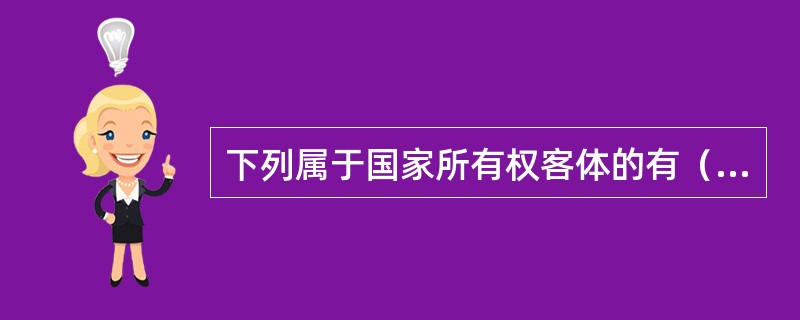 下列属于国家所有权客体的有（...